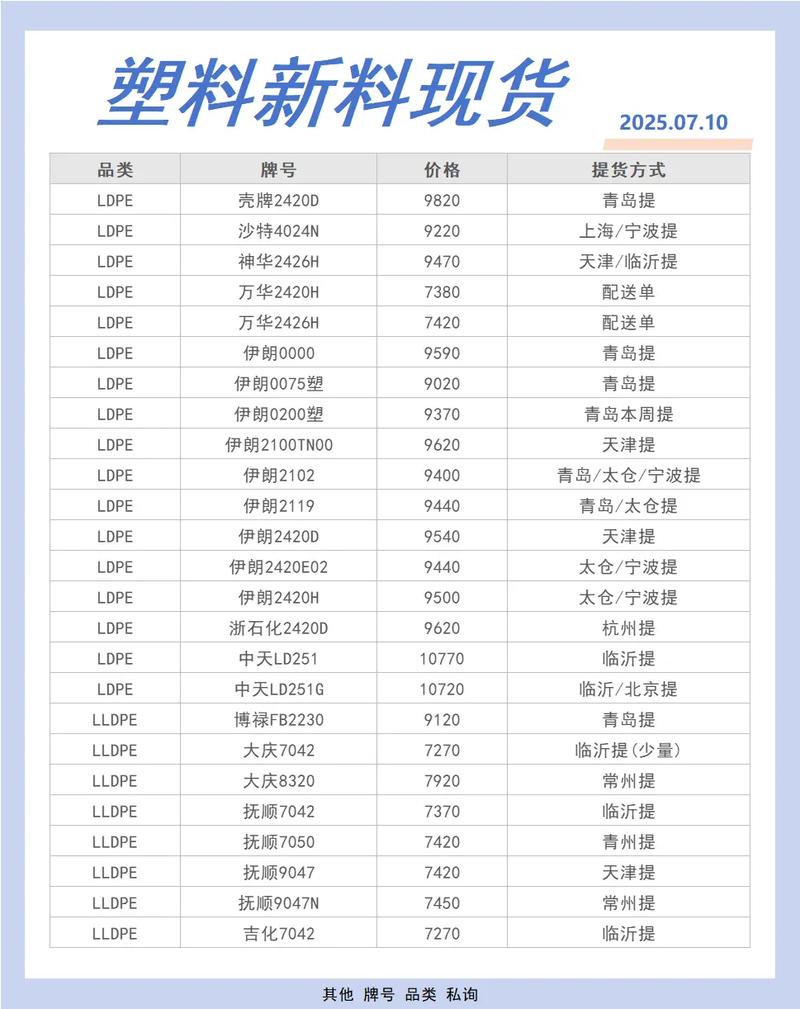 塑料新料现货

2025.07.10

| 品类 | 牌号 | 价格 | 提货方式 |
|---|---|---|---|
| LDPE | 壳牌2420D | 9820 | 青岛提 |
| LDPE | 沙特4024N | 9220 | 上海/宁波提 |
| LDPE | 神华2426H | 9470 | 天津/临沂提 |
| LDPE | 万华2420H | 7380 | 配送单 |
| LDPE | 万华2426H | 7420 | 配送单 |
| LDPE | 伊朗0000 | 9590 | 青岛提 |
| LDPE | 伊朗0075塑 | 9020 | 青岛提 |
| LDPE | 伊朗0200塑 | 9370 | 青岛本周提 |
| LDPE | 伊朗2100TN00 | 9620 | 天津提 |
| LDPE | 伊朗2102 | 9400 | 青岛/太仓/宁波提 |
| LDPE | 伊朗2119 | 9440 | 青岛/太仓提 |
| LDPE | 伊朗2420D | 9540 | 天津提 |
| LDPE | 伊朗2420E02 | 9440 | 太仓/宁波提 |
| LDPE | 伊朗2420H | 9500 | 太仓/宁波提 |
| LDPE | 浙石化2420D | 9620 | 杭州提 |
| LDPE | 中天LD251 | 10770 | 临沂提 |
| LDPE | 中天LD251G | 10720 | 临沂/北京提 |
| LLDPE | 博禄FB2230 | 9120 | 青岛提 |
| LLDPE | 大庆7042 | 7270 | 临沂提(少量) |
| LLDPE | 大庆8320 | 7920 | 常州提 |
| LLDPE | 抚顺7042 | 7370 | 临沂提 |
| LLDPE | 抚顺7050 | 7420 | 青州提 |
| LLDPE | 抚顺9047 | 7420 | 天津提 |
| LLDPE | 抚顺9047N | 7450 | 常州提 |
| LLDPE | 吉化7042 | 7270 | 临沂提 |

其他 牌号 品类 私询